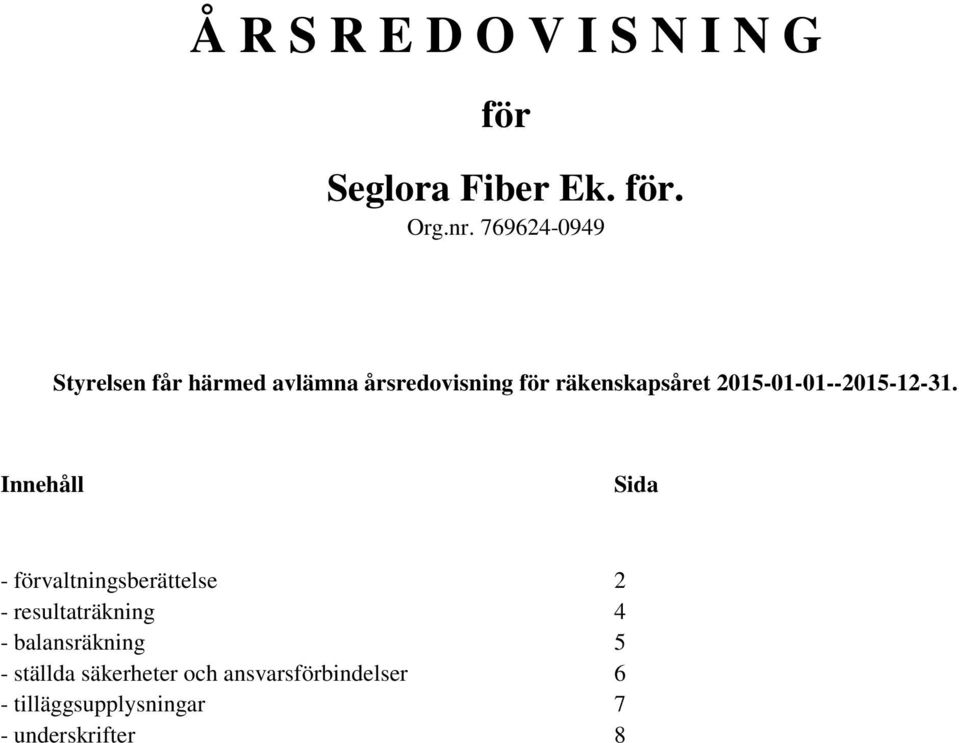 Å R S R E D O V I S N I N G

för

Seglora Fiber Ek. för.

Org.nr. 769624-0949

Styrelsen får härmed avlämna årsredovisning för räkenskapsåret 2015-01-01--2015-12-31.

| Innehåll | Sida |
|---|---|
| - förvaltningsberättelse | 2 |
| - resultaträkning | 4 |
| - balansräkning | 5 |
| - ställda säkerheter och ansvarsförbindelser | 6 |
| - tilläggsupplysningar | 7 |
| - underskrifter | 8 |